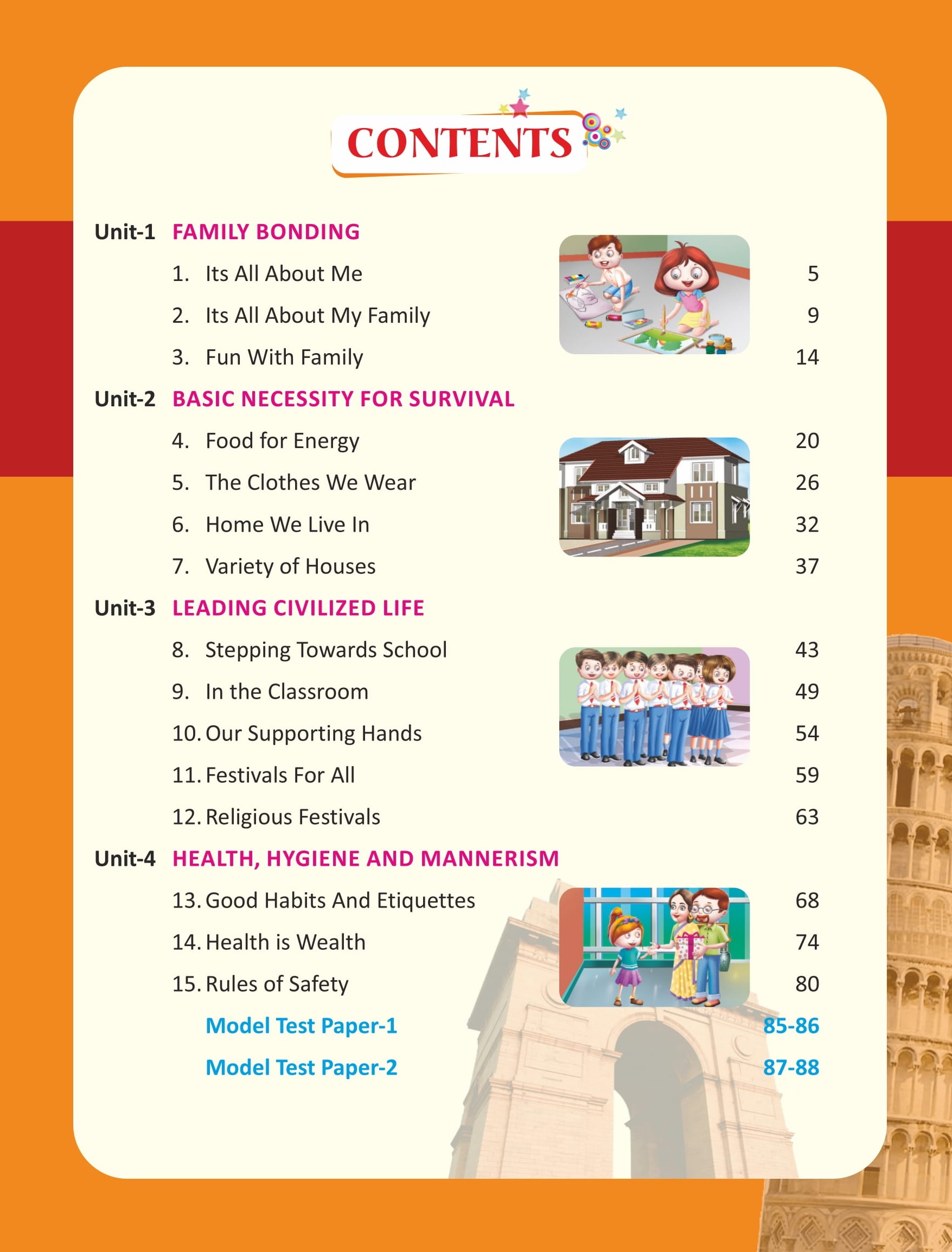 CONTENTS

Unit-1 FAMILY BONDING

1. Its All About Me 5

2. Its All About My Family 9

3. Fun With Family 14

Unit-2 BASIC NECESSITY FOR SURVIVAL

4. Food for Energy 20

5. The Clothes We Wear 26

6. Home We Live In 32

7. Variety of Houses 37

Unit-3 LEADING CIVILIZED LIFE

8. Stepping Towards School 43

9. In the Classroom 49

10. Our Supporting Hands 54

11. Festivals For All 59

12. Religious Festivals 63

Unit-4 HEALTH, HYGIENE AND MANNERISM

13. Good Habits And Etiquettes 68

14. Health is Wealth 74

15. Rules of Safety 80

Model Test Paper-1 85-86

Model Test Paper-2 87-88